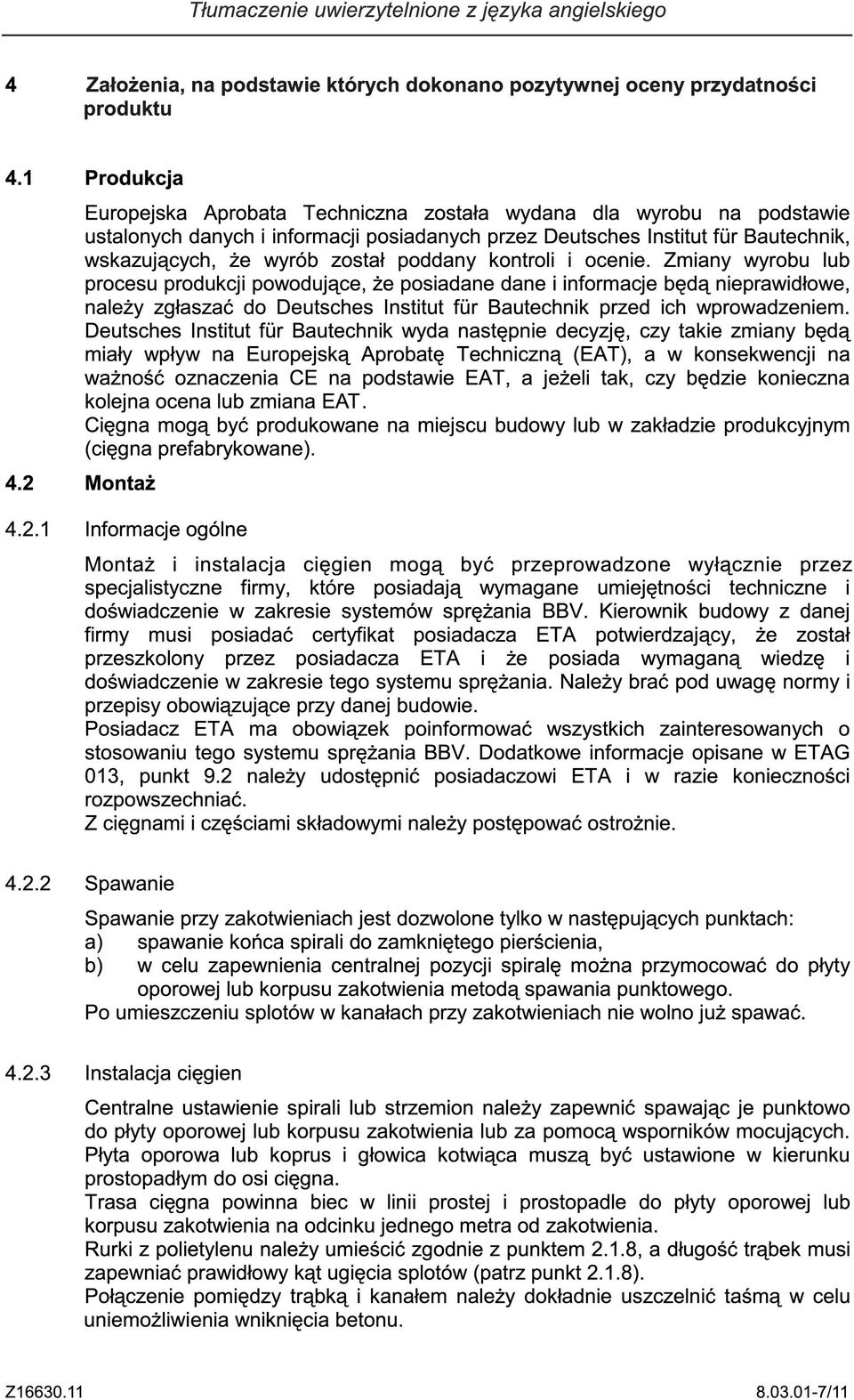 Tłumaczenie uwierzytelnione z języka angielskiego

4 Założenia, na podstawie których dokonano pozytywnej oceny przydatności produktu

4.1 Produkcja

Europejska Aprobata Techniczna została wydana dla wyrobu na podstawie ustalonych danych i informacji posiadanych przez Deutsches Institut für Bautechnik, wskazujących, że wyrób został poddany kontroli i ocenie. Zmiany wyrobu lub procesu produkcji powodujące, że posiadane dane i informacje będą nieprawidłowe, należy zgłaszać do Deutsches Institut für Bautechnik przed ich wprowadzeniem. Deutsches Institut für Bautechnik wyda następnie decyzję, czy takie zmiany będą miały wpływ na Europejską Aprobatę Techniczną (EAT), a w konsekwencji na ważność oznaczenia CE na podstawie EAT, a jeżeli tak, czy będzie konieczna kolejna ocena lub zmiana EAT.
Cięgna mogą być produkowane na miejscu budowy lub w zakładzie produkcyjnym (cięgna prefabrykowane).

4.2 Montaż

4.2.1 Informacje ogólne

Montaż i instalacja cięgien mogą być przeprowadzone wyłącznie przez specjalistyczne firmy, które posiadają wymagane umiejętności techniczne i doświadczenie w zakresie systemów sprężania BBV. Kierownik budowy z danej firmy musi posiadać certyfikat posiadacza ETA potwierdzający, że został przeszkolony przez posiadacza ETA i że posiada wymaganą wiedzę i doświadczenie w zakresie tego systemu sprężania. Należy brać pod uwagę normy i przepisy obowiązujące przy danej budowie.
Posiadacz ETA ma obowiązek poinformować wszystkich zainteresowanych o stosowaniu tego systemu sprężania BBV. Dodatkowe informacje opisane w ETAG 013, punkt 9.2 należy udostępnić posiadaczowi ETA i w razie konieczności rozpowszechniać.
Z cięgnami i częściami składowymi należy postępować ostrożnie.

4.2.2 Spawanie

Spawanie przy zakotwieniach jest dozwolone tylko w następujących punktach:
a) spawanie końca spirali do zamkniętego pierścienia,
b) w celu zapewnienia centralnej pozycji spiralę można przymocować do płyty oporowej lub korpusu zakotwienia metodą spawania punktowego.
Po umieszczeniu splotów w kanałach przy zakotwieniach nie wolno już spawać.

4.2.3 Instalacja cięgien

Centralne ustawienie spirali lub strzemion należy zapewnić spawając je punktowo do płyty oporowej lub korpusu zakotwienia lub za pomocą wsporników mocujących. Płyta oporowa lub koprus i głowica kotwiąca muszą być ustawione w kierunku prostopadłym do osi cięgna.
Trasa cięgna powinna biec w linii prostej i prostopadle do płyty oporowej lub korpusu zakotwienia na odcinku jednego metra od zakotwienia.
Rurki z polietylenu należy umieścić zgodnie z punktem 2.1.8, a długość trąbek musi zapewniać prawidłowy kąt ugięcia splotów (patrz punkt 2.1.8).
Połączenie pomiędzy trąbką i kanałem należy dokładnie uszczelnić taśmą w celu uniemożliwienia wniknięcia betonu.

Z16630.11 8.03.01-7/11